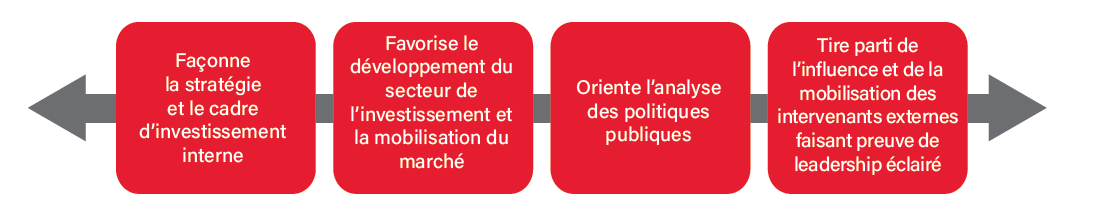 Façonne la stratégie et le cadre d'investissement interne

Favorise le développement du secteur de l'investissement et la mobilisation du marché

Oriente l'analyse des politiques publiques

Tire parti de l'influence et de la mobilisation des intervenants externes faisant preuve de leadership éclairé